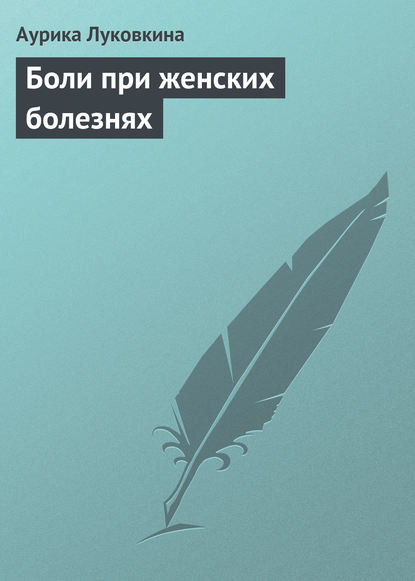 Аурика Луковкина

Боли при женских болезнях